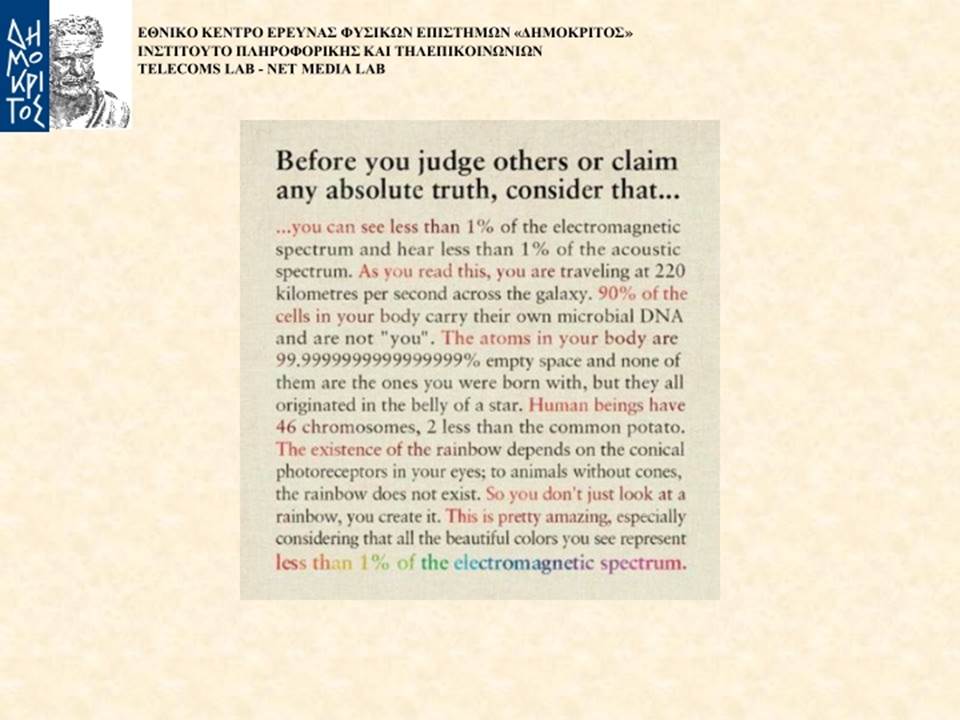 ΔΗΜΟΚΡΙΤΟΣ

ΕΘΝΙΚΟ ΚΕΝΤΡΟ ΕΡΕΥΝΑΣ ΦΥΣΙΚΩΝ ΕΠΙΣΤΗΜΩΝ «ΔΗΜΟΚΡΙΤΟΣ»
ΙΝΣΤΙΤΟΥΤΟ ΠΛΗΡΟΦΟΡΙΚΗΣ ΚΑΙ ΤΗΛΕΠΙΚΟΙΝΩΝΙΩΝ
TELECOMS LAB - NET MEDIA LAB

Before you judge others or claim any absolute truth, consider that...

...you can see less than 1% of the electromagnetic spectrum and hear less than 1% of the acoustic spectrum. As you read this, you are traveling at 220 kilometres per second across the galaxy. 90% of the cells in your body carry their own microbial DNA and are not "you". The atoms in your body are 99.9999999999999999% empty space and none of them are the ones you were born with, but they all originated in the belly of a star. Human beings have 46 chromosomes, 2 less than the common potato. The existence of the rainbow depends on the conical photoreceptors in your eyes; to animals without cones, the rainbow does not exist. So you don't just look at a rainbow, you create it. This is pretty amazing, especially considering that all the beautiful colors you see represent less than 1% of the electromagnetic spectrum.